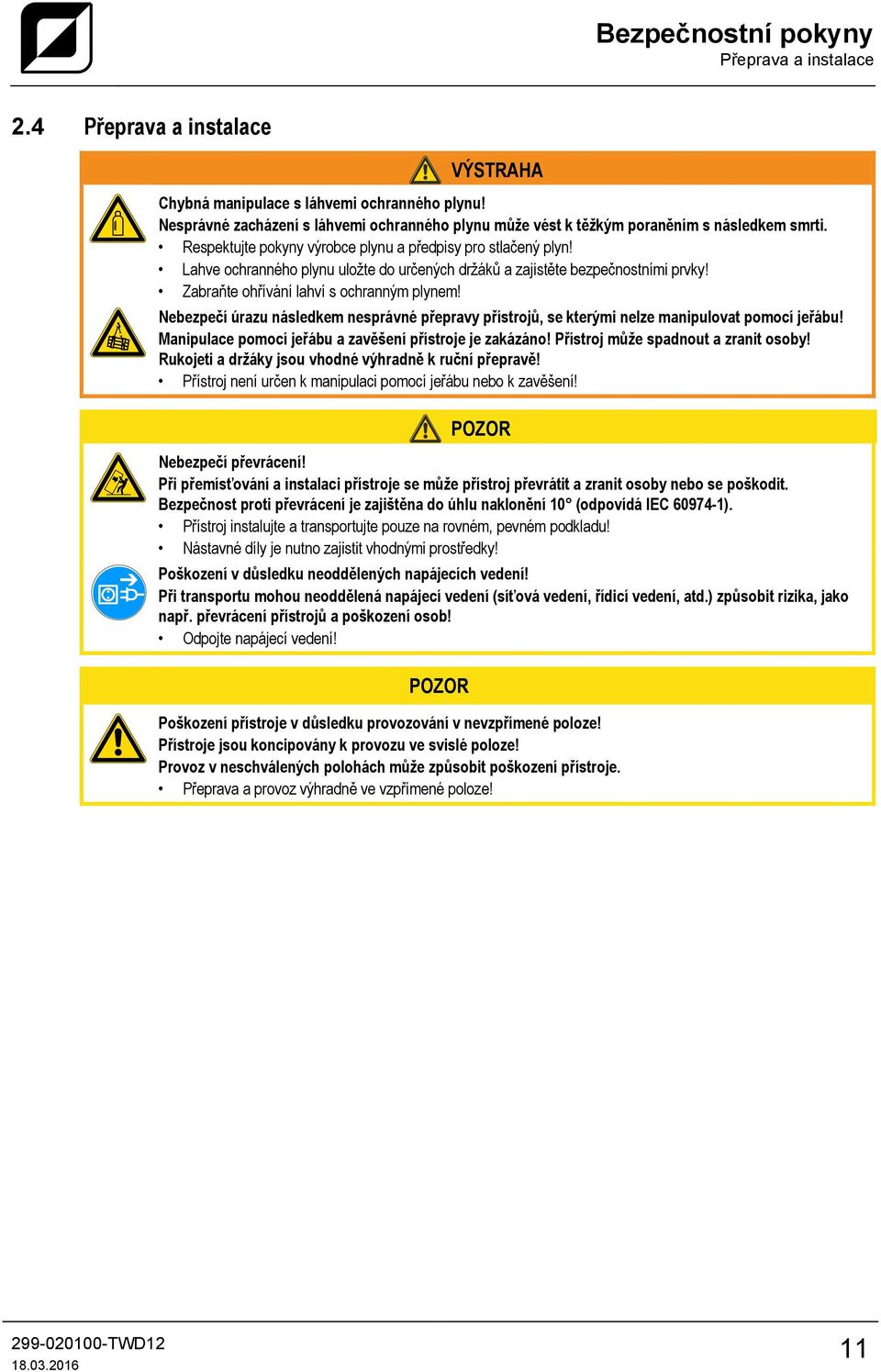 Bezpečnostní pokyny
Přeprava a instalace

2.4 Přeprava a instalace

VÝSTRAHA

Chybná manipulace s láhvemi ochranného plynu!
Nesprávné zacházení s láhvemi ochranného plynu může vést k těžkým poraněním s následkem smrti.
• Respektujte pokyny výrobce plynu a předpisy pro stlačený plyn!
• Lahve ochranného plynu uložte do určených držáků a zajistěte bezpečnostními prvky!
• Zabraňte ohřívání lahví s ochranným plynem!

Nebezpečí úrazu následkem nesprávné přepravy přístrojů, se kterými nelze manipulovat pomocí jeřábu!
Manipulace pomocí jeřábu a zavěšení přístroje je zakázáno! Přístroj může spadnout a zranit osoby!
Rukojeti a držáky jsou vhodné výhradně k ruční přepravě!
• Přístroj není určen k manipulaci pomocí jeřábu nebo k zavěšení!

POZOR

Nebezpečí převrácení!
Při přemísťování a instalaci přístroje se může přístroj převrátit a zranit osoby nebo se poškodit.
Bezpečnost proti převrácení je zajištěna do úhlu naklonění 10° (odpovídá IEC 60974-1).
• Přístroj instalujte a transportujte pouze na rovném, pevném podkladu!
• Nástavné díly je nutno zajistit vhodnými prostředky!

Poškození v důsledku neoddělených napájecích vedení!
Při transportu mohou neoddělená napájecí vedení (síťová vedení, řídicí vedení, atd.) způsobit rizika, jako např. převrácení přístrojů a poškození osob!
• Odpojte napájecí vedení!

POZOR

Poškození přístroje v důsledku provozování v nevzpřímené poloze!
Přístroje jsou koncipovány k provozu ve svislé poloze!
Provoz v neschválených polohách může způsobit poškození přístroje.
• Přeprava a provoz výhradně ve vzpřímené poloze!

299-020100-TWD12
18.03.2016
11